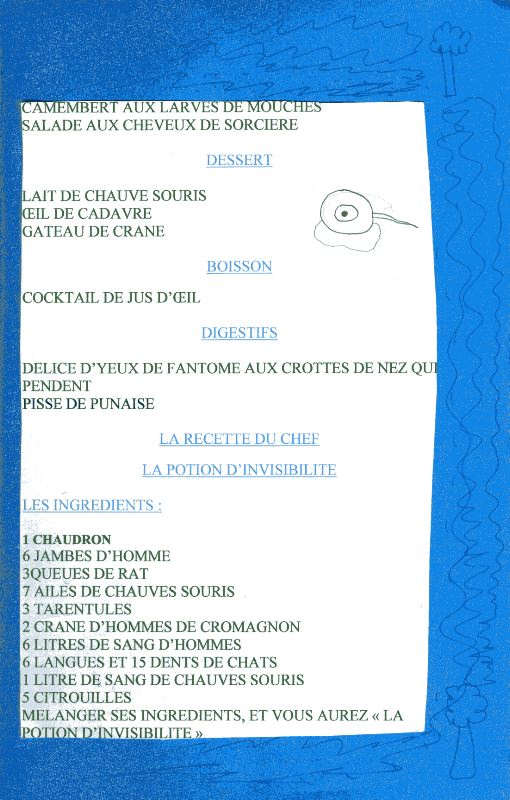 CAMEMBERT AUX LARVES DE MOUCHES
SALADE AUX CHEVEUX DE SORCIERE

DESSERT

LAIT DE CHAUVE SOURIS
ŒIL DE CADAVRE
GATEAU DE CRANE

BOISSON

COCKTAIL DE JUS D'ŒIL

DIGESTIFS

DELICE D'YEUX DE FANTOME AUX CROTTES DE NEZ QUI PENDENT
PISSE DE PUNAISE

LA RECETTE DU CHEF

LA POTION D'INVISIBILITE

LES INGREDIENTS :

1 CHAUDRON
6 JAMBES D'HOMME
3QUEUES DE RAT
7 AILES DE CHAUVES SOURIS
3 TARENTULES
2 CRANE D'HOMMES DE CROMAGNON
6 LITRES DE SANG D'HOMMES
6 LANGUES ET 15 DENTS DE CHATS
1 LITRE DE SANG DE CHAUVES SOURIS
5 CITROUILLES
MELANGER SES INGREDIENTS, ET VOUS AUREZ « LA POTION D'INVISIBILITE »